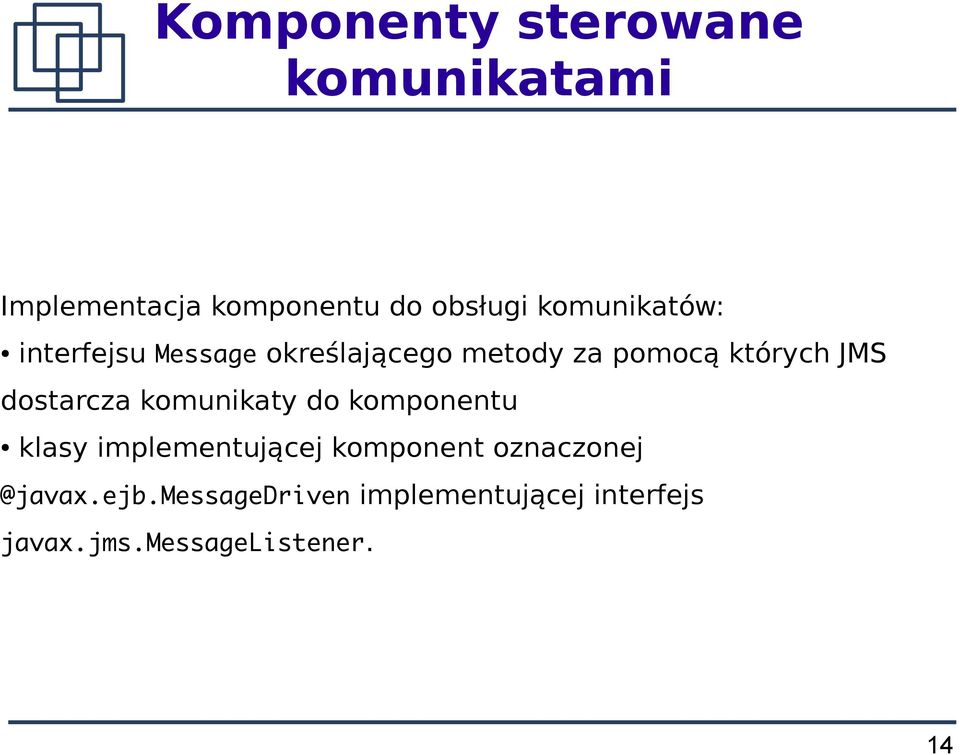 Komponenty sterowane komunikatami

Implementacja komponentu do obsługi komunikatów:

• interfejsu Message określającego metody za pomocą których JMS dostarcza komunikaty do komponentu

• klasy implementującej komponent oznaczonej @javax.ejb.MessageDriven implementującej interfejs javax.jms.MessageListener.

14